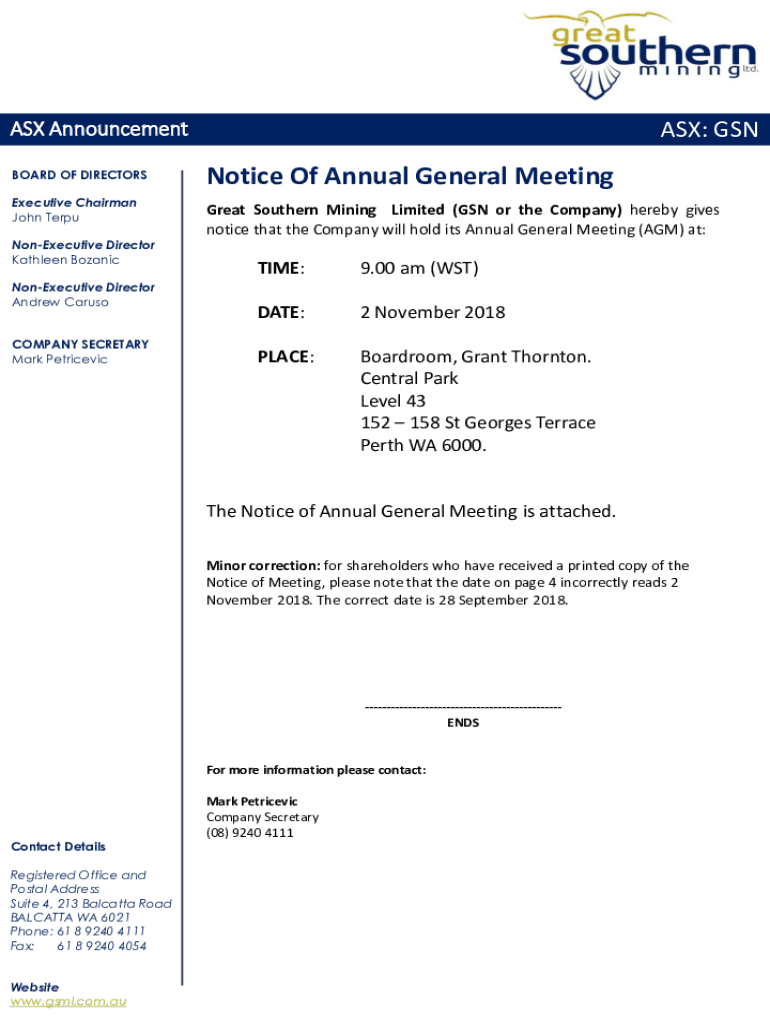 great southern mining ltd.

ASX Announcement

ASX: GSN

BOARD OF DIRECTORS

Executive Chairman
John Terpu

Non-Executive Director
Kathleen Bozanic

Non-Executive Director
Andrew Caruso

COMPANY SECRETARY
Mark Petricevic

Contact Details

Registered Office and Postal Address
Suite 4, 213 Balcatta Road
BALCATTA WA 6021
Phone: 61 8 9240 4111
Fax: 61 8 9240 4054

Website
www.gsml.com.au

Notice Of Annual General Meeting

Great Southern Mining Limited (GSN or the Company) hereby gives notice that the Company will hold its Annual General Meeting (AGM) at:

TIME: 9.00 am (WST)

DATE: 2 November 2018

PLACE: Boardroom, Grant Thornton.
Central Park
Level 43
152 – 158 St Georges Terrace
Perth WA 6000.

The Notice of Annual General Meeting is attached.

Minor correction: for shareholders who have received a printed copy of the Notice of Meeting, please note that the date on page 4 incorrectly reads 2 November 2018. The correct date is 28 September 2018.

----------------------------------------------
ENDS

For more information please contact:

Mark Petricevic
Company Secretary
(08) 9240 4111